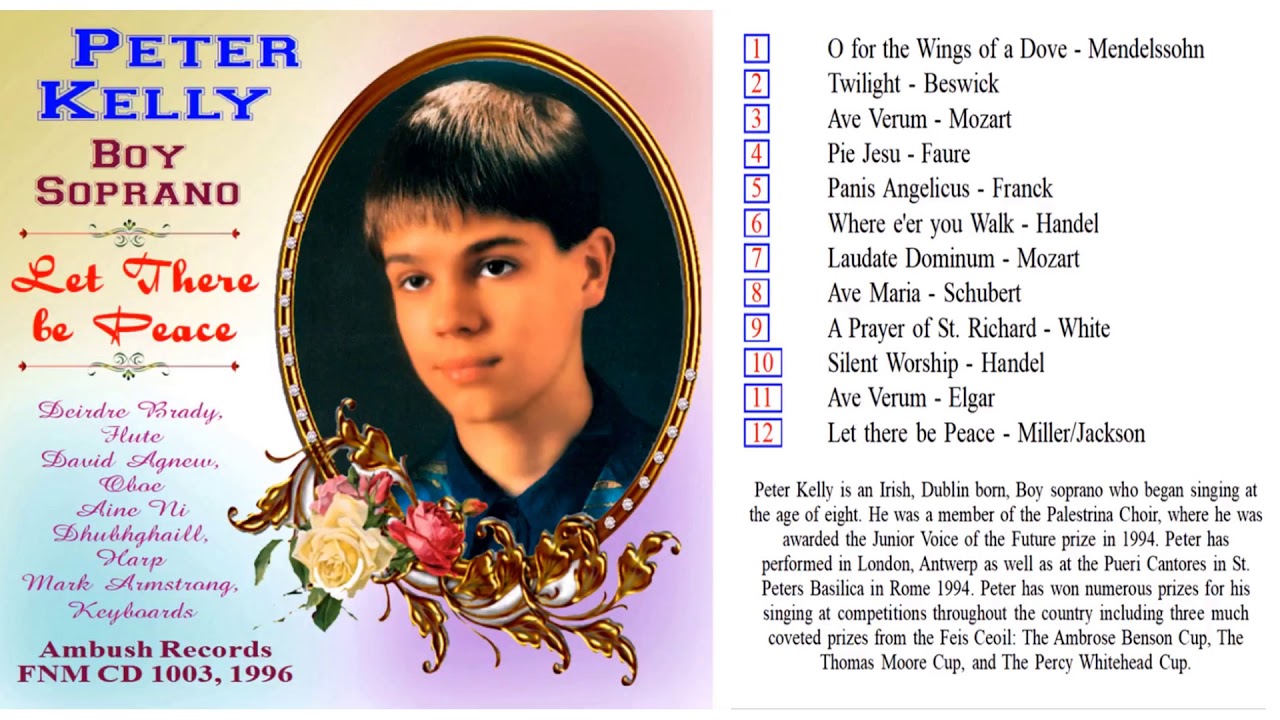 PETER KELLY

BOY SOPRANO

Let There be Peace

Deirdre Brady, Flute
David Agnew, Oboe
Aine Ni Dhubhghaill, Harp
Mark Armstrong, Keyboards

Ambush Records
FNM CD 1003, 1996

1 O for the Wings of a Dove - Mendelssohn
2 Twilight - Beswick
3 Ave Verum - Mozart
4 Pie Jesu - Faure
5 Panis Angelicus - Franck
6 Where e'er you Walk - Handel
7 Laudate Dominum - Mozart
8 Ave Maria - Schubert
9 A Prayer of St. Richard - White
10 Silent Worship - Handel
11 Ave Verum - Elgar
12 Let there be Peace - Miller/Jackson

Peter Kelly is an Irish, Dublin born, Boy soprano who began singing at the age of eight. He was a member of the Palestrina Choir, where he was awarded the Junior Voice of the Future prize in 1994. Peter has performed in London, Antwerp as well as at the Pueri Cantores in St. Peters Basilica in Rome 1994. Peter has won numerous prizes for his singing at competitions throughout the country including three much coveted prizes from the Feis Ceoil: The Ambrose Benson Cup, The Thomas Moore Cup, and The Percy Whitehead Cup.